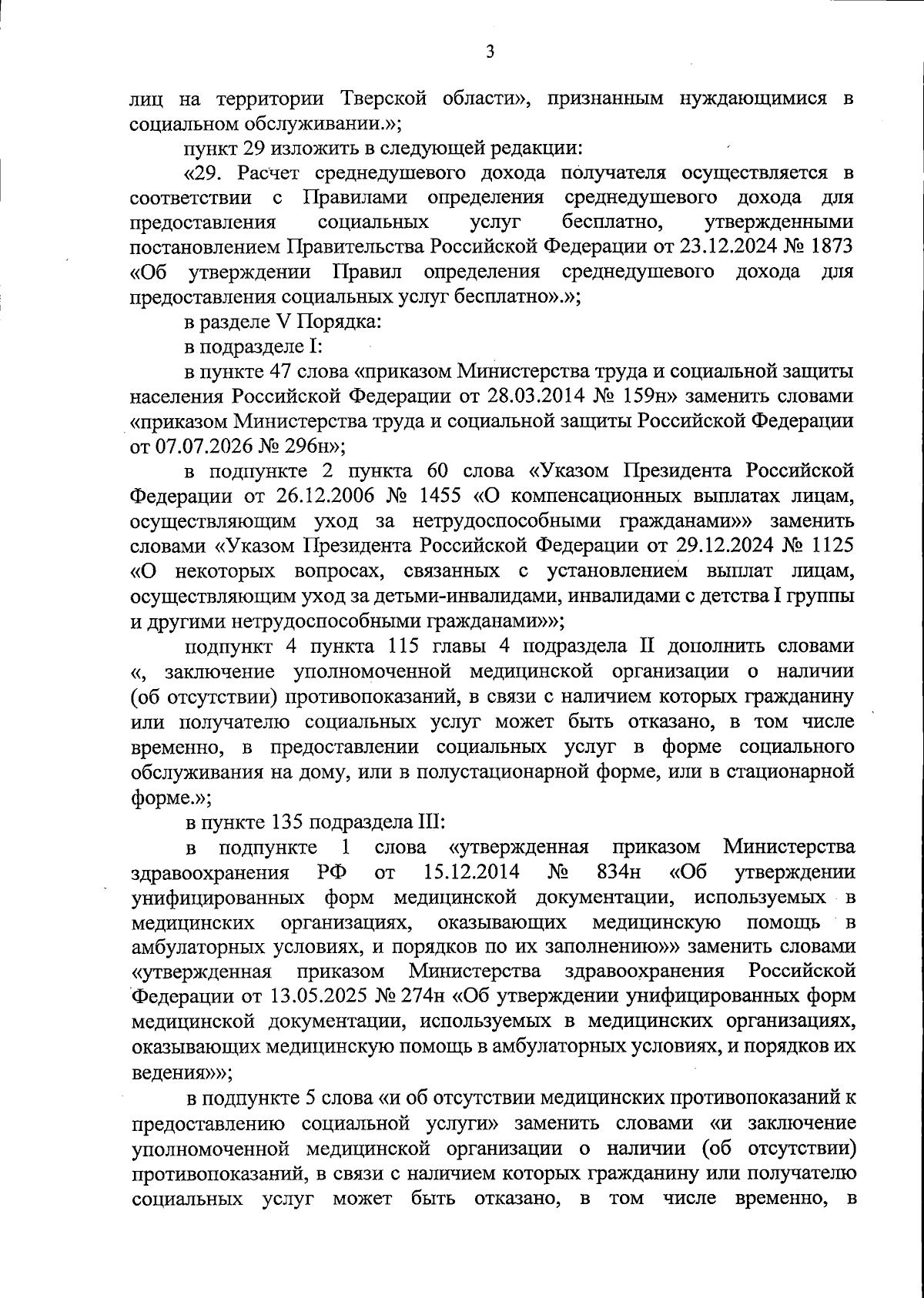 3

лиц на территории Тверской области», признанным нуждающимися в социальном обслуживании.»;

пункт 29 изложить в следующей редакции:

«29. Расчет среднедушевого дохода получателя осуществляется в соответствии с Правилами определения среднедушевого дохода для предоставления социальных услуг бесплатно, утвержденными постановлением Правительства Российской Федерации от 23.12.2024 № 1873 «Об утверждении Правил определения среднедушевого дохода для предоставления социальных услуг бесплатно».»;

в разделе V Порядка:

в подразделе I:

в пункте 47 слова «приказом Министерства труда и социальной защиты населения Российской Федерации от 28.03.2014 № 159н» заменить словами «приказом Министерства труда и социальной защиты Российской Федерации от 07.07.2026 № 296н»;

в подпункте 2 пункта 60 слова «Указом Президента Российской Федерации от 26.12.2006 № 1455 «О компенсационных выплатах лицам, осуществляющим уход за нетрудоспособными гражданами»» заменить словами «Указом Президента Российской Федерации от 29.12.2024 № 1125 «О некоторых вопросах, связанных с установлением выплат лицам, осуществляющим уход за детьми-инвалидами, инвалидами с детства I группы и другими нетрудоспособными гражданами»»;

подпункт 4 пункта 115 главы 4 подраздела II дополнить словами «, заключение уполномоченной медицинской организации о наличии (об отсутствии) противопоказаний, в связи с наличием которых гражданину или получателю социальных услуг может быть отказано, в том числе временно, в предоставлении социальных услуг в форме социального обслуживания на дому, или в полустационарной форме, или в стационарной форме.»;

в пункте 135 подраздела III:

в подпункте 1 слова «утвержденная приказом Министерства здравоохранения РФ от 15.12.2014 № 834н «Об утверждении унифицированных форм медицинской документации, используемых в медицинских организациях, оказывающих медицинскую помощь в амбулаторных условиях, и порядков по их заполнению»» заменить словами «утвержденная приказом Министерства здравоохранения Российской Федерации от 13.05.2025 № 274н «Об утверждении унифицированных форм медицинской документации, используемых в медицинских организациях, оказывающих медицинскую помощь в амбулаторных условиях, и порядков их ведения»»;

в подпункте 5 слова «и об отсутствии медицинских противопоказаний к предоставлению социальной услуги» заменить словами «и заключение уполномоченной медицинской организации о наличии (об отсутствии) противопоказаний, в связи с наличием которых гражданину или получателю социальных услуг может быть отказано, в том числе временно, в